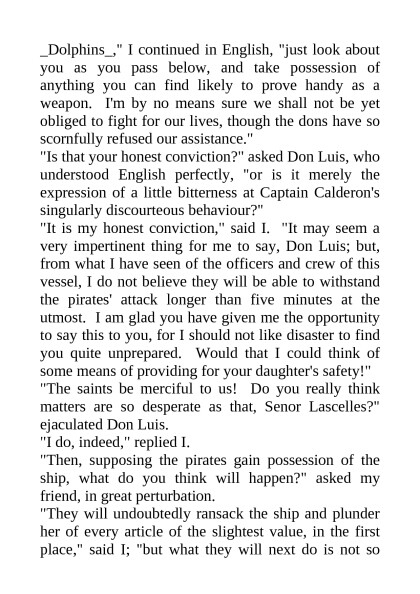 _Dolphins_," I continued in English, "just look about you as you pass below, and take possession of anything you can find likely to prove handy as a weapon. I'm by no means sure we shall not be yet obliged to fight for our lives, though the dons have so scornfully refused our assistance."

"Is that your honest conviction?" asked Don Luis, who understood English perfectly, "or is it merely the expression of a little bitterness at Captain Calderon's singularly discourteous behaviour?"

"It is my honest conviction," said I. "It may seem a very impertinent thing for me to say, Don Luis; but, from what I have seen of the officers and crew of this vessel, I do not believe they will be able to withstand the pirates' attack longer than five minutes at the utmost. I am glad you have given me the opportunity to say this to you, for I should not like disaster to find you quite unprepared. Would that I could think of some means of providing for your daughter's safety!"

"The saints be merciful to us! Do you really think matters are so desperate as that, Senor Lascelles?" ejaculated Don Luis.

"I do, indeed," replied I.

"Then, supposing the pirates gain possession of the ship, what do you think will happen?" asked my friend, in great perturbation.

"They will undoubtedly ransack the ship and plunder her of every article of the slightest value, in the first place," said I; "but what they will next do is not so